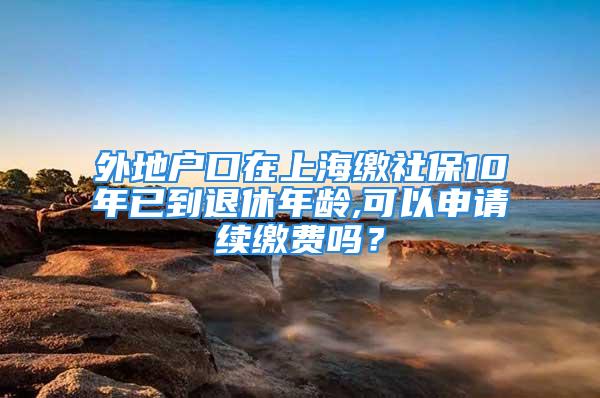 外地户口在上海缴社保10年已到退休年龄,可以申请续缴费吗？